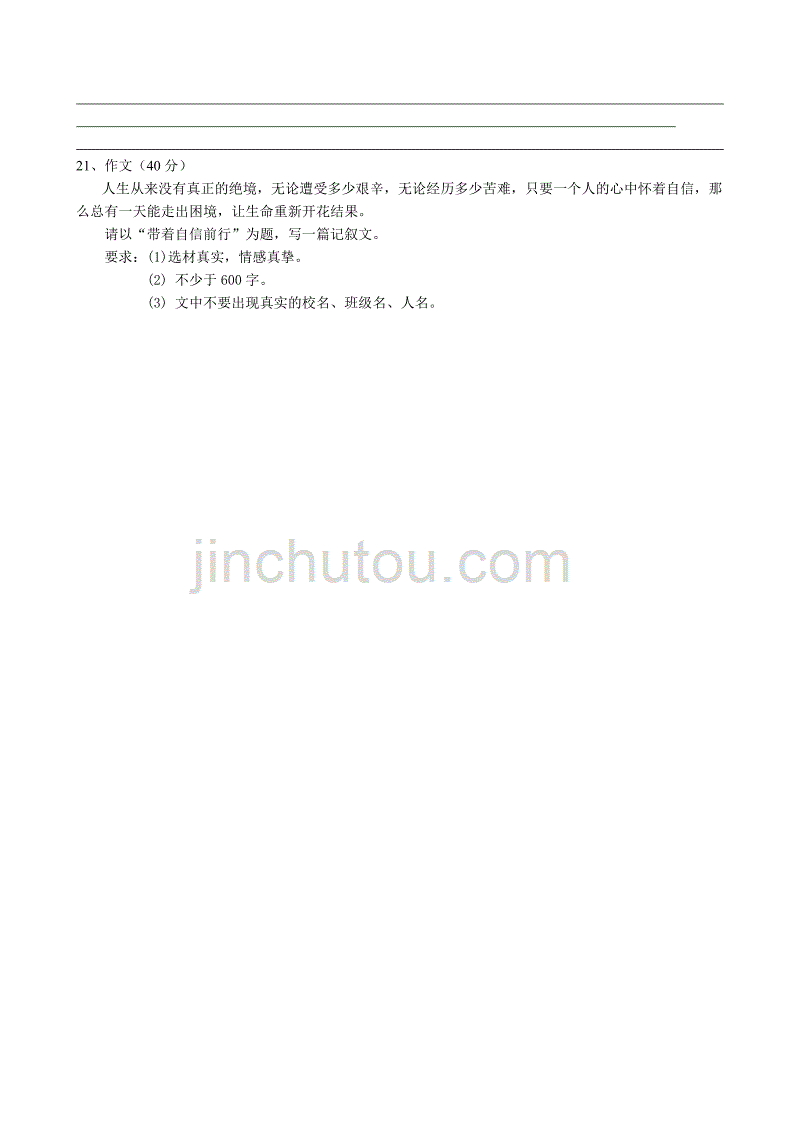 21、作文（40 分）

人生从来没有真正的绝境，无论遭受多少艰辛，无论经历多少苦难，只要一个人的心中怀着自信，那么总有一天能走出困境，让生命重新开花结果。

请以“带着自信前行”为题，写一篇记叙文。

要求：⑴选材真实，情感真挚。

⑵ 不少于 600 字。

⑶ 文中不要出现真实的校名、班级名、人名。

jinchutou.com